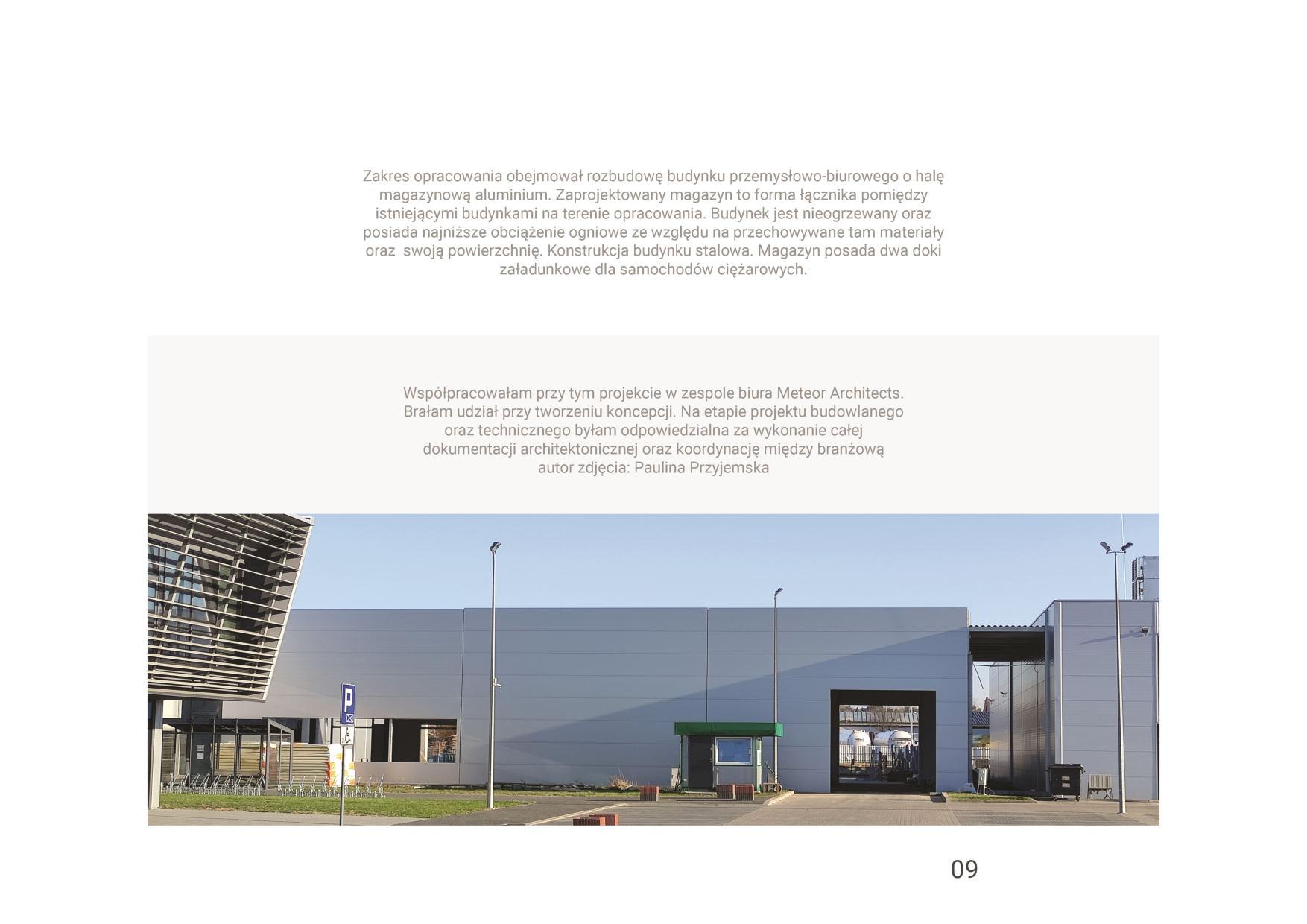 Zakres opracowania obejmował rozbudowę budynku przemysłowo-biurowego o halę magazynową aluminium. Zaprojektowany magazyn to forma łącznika pomiędzy istniejącymi budynkami na terenie opracowania. Budynek jest nieogrzewany oraz posiada najniższe obciążenie ogniowe ze względu na przechowywane tam materiały oraz swoją powierzchnię. Konstrukcja budynku stalowa. Magazyn posada dwa doki załadunkowe dla samochodów ciężarowych.

Współpracowałam przy tym projekcie w zespole biura Meteor Architects. Brałam udział przy tworzeniu koncepcji. Na etapie projektu budowlanego oraz technicznego byłam odpowiedzialna za wykonanie całej dokumentacji architektonicznej oraz koordynację między branżową
autor zdjęcia: Paulina Przyjemska

P

09